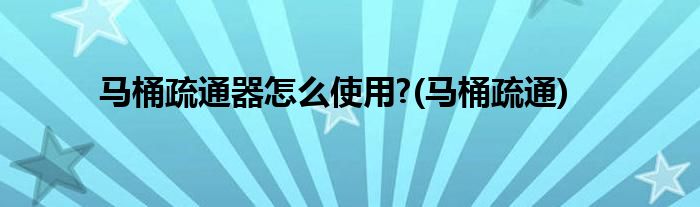 马桶疏通器怎么使用?(马桶疏通)